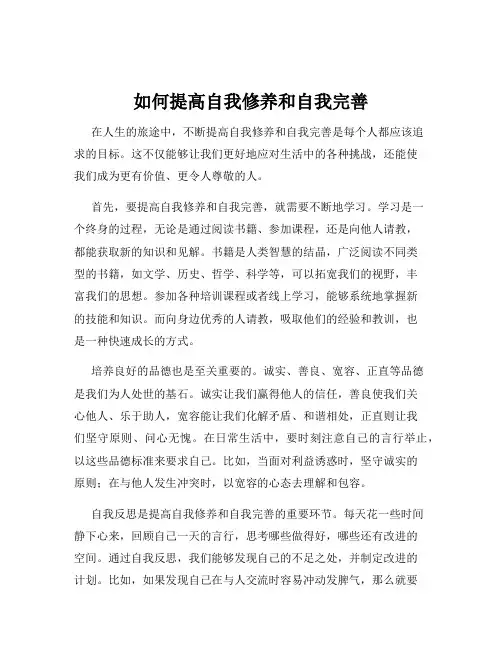 如何提高自我修养和自我完善

在人生的旅途中，不断提高自我修养和自我完善是每个人都应该追求的目标。这不仅能够让我们更好地应对生活中的各种挑战，还能使我们成为更有价值、更令人尊敬的人。

首先，要提高自我修养和自我完善，就需要不断地学习。学习是一个终身的过程，无论是通过阅读书籍、参加课程，还是向他人请教，都能获取新的知识和见解。书籍是人类智慧的结晶，广泛阅读不同类型的书籍，如文学、历史、哲学、科学等，可以拓宽我们的视野，丰富我们的思想。参加各种培训课程或者线上学习，能够系统地掌握新的技能和知识。而向身边优秀的人请教，吸取他们的经验和教训，也是一种快速成长的方式。

培养良好的品德也是至关重要的。诚实、善良、宽容、正直等品德是我们为人处世的基石。诚实让我们赢得他人的信任，善良使我们关心他人、乐于助人，宽容能让我们化解矛盾、和谐相处，正直则让我们坚守原则、问心无愧。在日常生活中，要时刻注意自己的言行举止，以这些品德标准来要求自己。比如，当面对利益诱惑时，坚守诚实的原则；在与他人发生冲突时，以宽容的心态去理解和包容。

自我反思是提高自我修养和自我完善的重要环节。每天花一些时间静下心来，回顾自己一天的言行，思考哪些做得好，哪些还有改进的空间。通过自我反思，我们能够发现自己的不足之处，并制定改进的计划。比如，如果发现自己在与人交流时容易冲动发脾气，那么就要